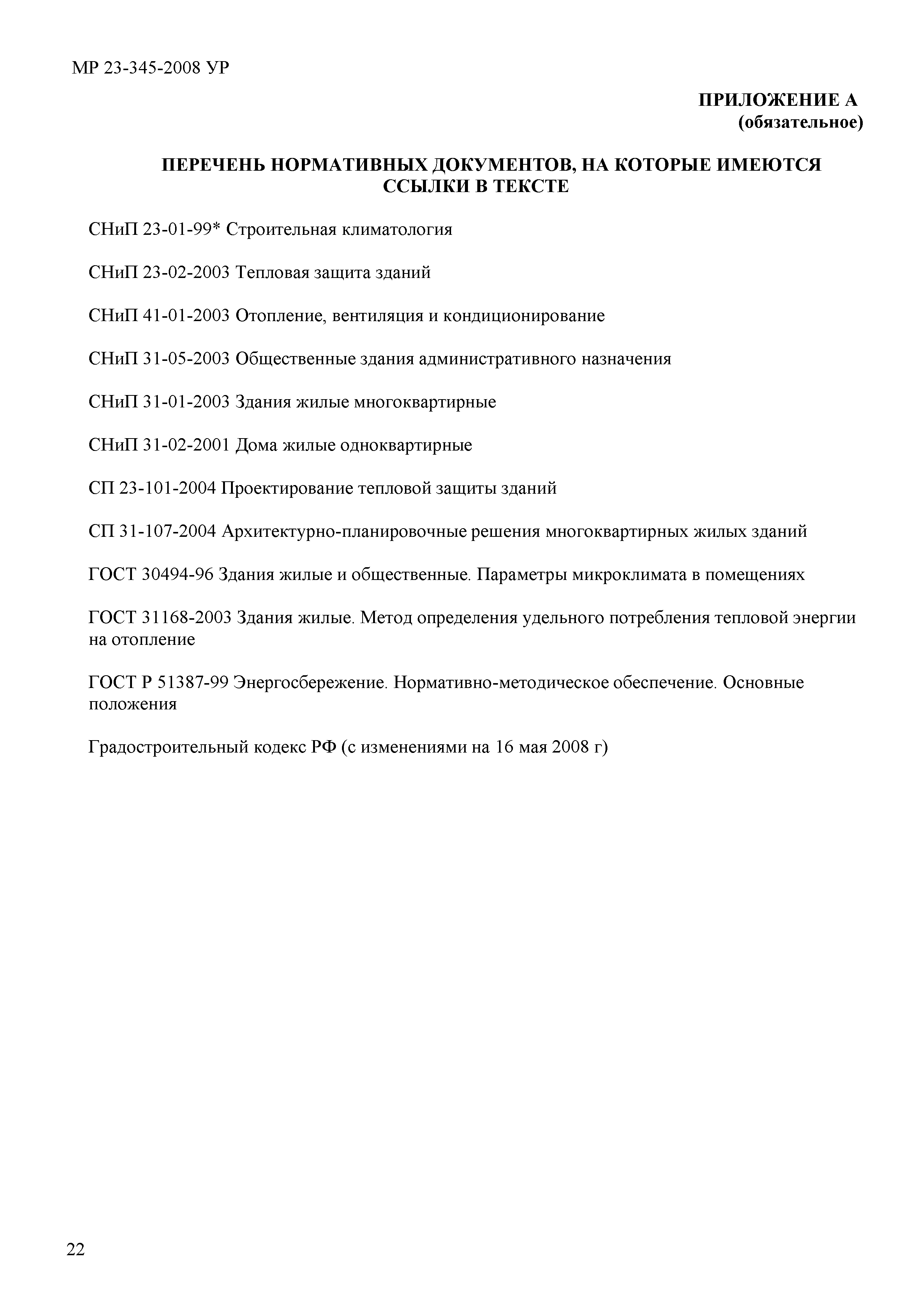 МР 23-345-2008 УР

ПРИЛОЖЕНИЕ А
(обязательное)

ПЕРЕЧЕНЬ НОРМАТИВНЫХ ДОКУМЕНТОВ, НА КОТОРЫЕ ИМЕЮТСЯ ССЫЛКИ В ТЕКСТЕ

СНиП 23-01-99* Строительная климатология

СНиП 23-02-2003 Тепловая защита зданий

СНиП 41-01-2003 Отопление, вентиляция и кондиционирование

СНиП 31-05-2003 Общественные здания административного назначения

СНиП 31-01-2003 Здания жилые многоквартирные

СНиП 31-02-2001 Дома жилые одноквартирные

СП 23-101-2004 Проектирование тепловой защиты зданий

СП 31-107-2004 Архитектурно-планировочные решения многоквартирных жилых зданий

ГОСТ 30494-96 Здания жилые и общественные. Параметры микроклимата в помещениях

ГОСТ 31168-2003 Здания жилые. Метод определения удельного потребления тепловой энергии на отопление

ГОСТ Р 51387-99 Энергосбережение. Нормативно-методическое обеспечение. Основные положения

Градостроительный кодекс РФ (с изменениями на 16 мая 2008 г)

22